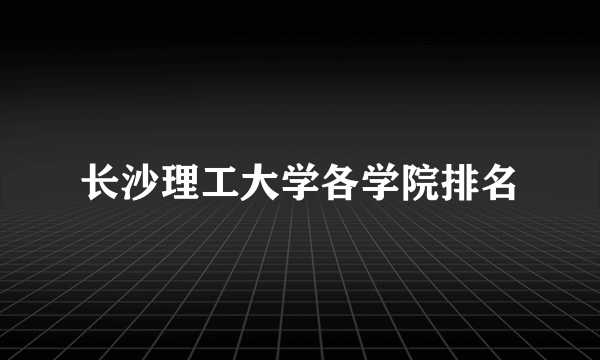 长沙理工大学各学院排名